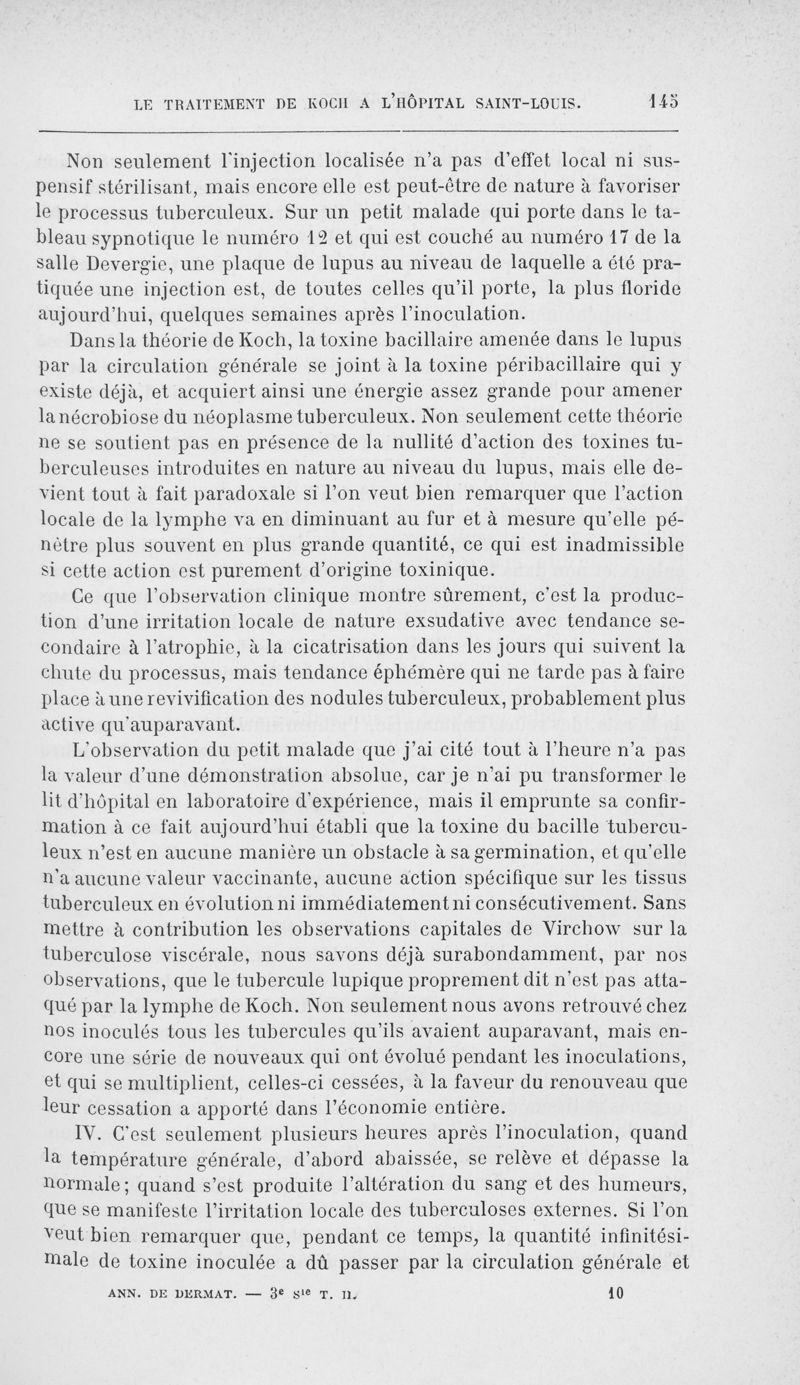 LE TRAITEMENT DE KOCH A L'HÔPITAL SAINT-LOUIS. 145

Non seulement l'injection localisée n'a pas d'effet local ni suspensif stérilisant, mais encore elle est peut-être de nature à favoriser le processus tuberculeux. Sur un petit malade qui porte dans le tableau sypnotique le numéro 12 et qui est couché au numéro 17 de la salle Devergie, une plaque de lupus au niveau de laquelle a été pratiquée une injection est, de toutes celles qu'il porte, la plus floride aujourd'hui, quelques semaines après l'inoculation.

Dans la théorie de Koch, la toxine bacillaire amenée dans le lupus par la circulation générale se joint à la toxine péribacillaire qui y existe déjà, et acquiert ainsi une énergie assez grande pour amener la nécrobiose du néoplasme tuberculeux. Non seulement cette théorie ne se soutient pas en présence de la nullité d'action des toxines tuberculeuses introduites en nature au niveau du lupus, mais elle devient tout à fait paradoxale si l'on veut bien remarquer que l'action locale de la lymphe va en diminuant au fur et à mesure qu'elle pénètre plus souvent en plus grande quantité, ce qui est inadmissible si cette action est purement d'origine toxinique.

Ce que l'observation clinique montre sûrement, c'est la production d'une irritation locale de nature exsudative avec tendance secondaire à l'atrophie, à la cicatrisation dans les jours qui suivent la chute du processus, mais tendance éphémère qui ne tarde pas à faire place à une revivification des nodules tuberculeux, probablement plus active qu'auparavant.

L'observation du petit malade que j'ai cité tout à l'heure n'a pas la valeur d'une démonstration absolue, car je n'ai pu transformer le lit d'hôpital en laboratoire d'expérience, mais il emprunte sa confirmation à ce fait aujourd'hui établi que la toxine du bacille tuberculeux n'est en aucune manière un obstacle à sa germination, et qu'elle n'a aucune valeur vaccinante, aucune action spécifique sur les tissus tuberculeux en évolution ni immédiatement ni consécutivement. Sans mettre à contribution les observations capitales de Virchow sur la tuberculose viscérale, nous savons déjà surabondamment, par nos observations, que le tubercule lupique proprement dit n'est pas attaqué par la lymphe de Koch. Non seulement nous avons retrouvé chez nos inoculés tous les tubercules qu'ils avaient auparavant, mais encore une série de nouveaux qui ont évolué pendant les inoculations, et qui se multiplient, celles-ci cessées, à la faveur du renouveau que leur cessation a apporté dans l'économie entière.

IV. C'est seulement plusieurs heures après l'inoculation, quand la température générale, d'abord abaissée, se relève et dépasse la normale; quand s'est produite l'altération du sang et des humeurs, que se manifeste l'irritation locale des tuberculoses externes. Si l'on veut bien remarquer que, pendant ce temps, la quantité infinitésimale de toxine inoculée a dû passer par la circulation générale et

ANN. DE DERMAT. — 3e sie T. II. 10